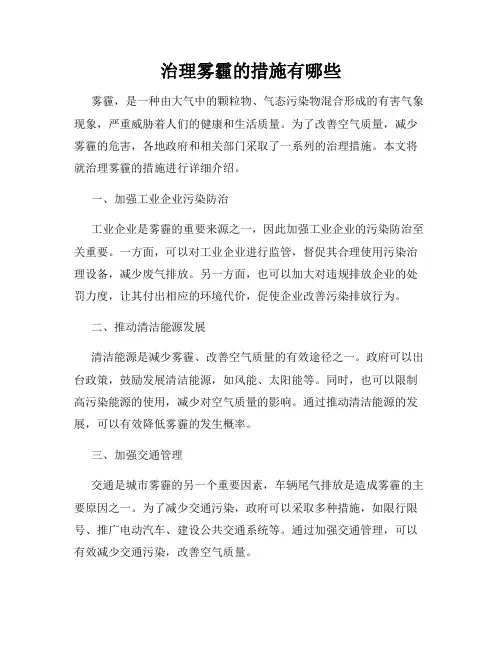 治理雾霾的措施有哪些

雾霾，是一种由大气中的颗粒物、气态污染物混合形成的有害气象现象，严重威胁着人们的健康和生活质量。为了改善空气质量，减少雾霾的危害，各地政府和相关部门采取了一系列的治理措施。本文将就治理雾霾的措施进行详细介绍。

一、加强工业企业污染防治

工业企业是雾霾的重要来源之一，因此加强工业企业的污染防治至关重要。一方面，可以对工业企业进行监管，督促其合理使用污染治理设备，减少废气排放。另一方面，也可以加大对违规排放企业的处罚力度，让其付出相应的环境代价，促使企业改善污染排放行为。

二、推动清洁能源发展

清洁能源是减少雾霾、改善空气质量的有效途径之一。政府可以出台政策，鼓励发展清洁能源，如风能、太阳能等。同时，也可以限制高污染能源的使用，减少对空气质量的影响。通过推动清洁能源的发展，可以有效降低雾霾的发生概率。

三、加强交通管理

交通是城市雾霾的另一个重要因素，车辆尾气排放是造成雾霾的主要原因之一。为了减少交通污染，政府可以采取多种措施，如限行限号、推广电动汽车、建设公共交通系统等。通过加强交通管理，可以有效减少交通污染，改善空气质量。